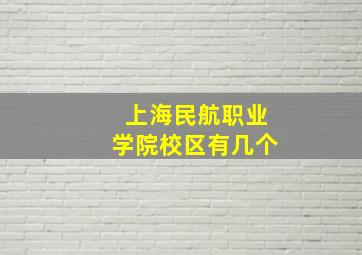 上海民航职业学院校区有几个